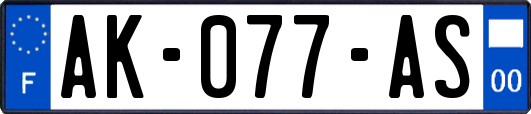 F

AK-077-AS

00